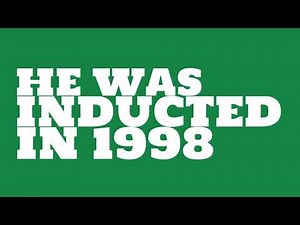 HE WAS INDUCTED IN 1998